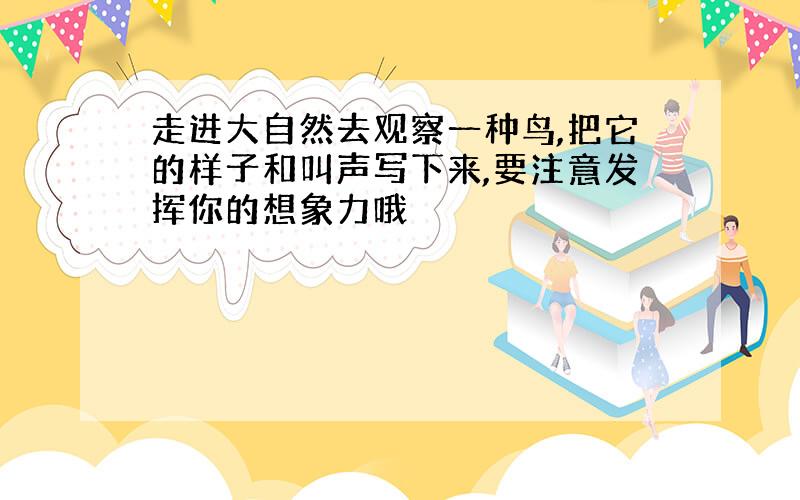 走进大自然去观察一种鸟,把它的样子和叫声写下来,要注意发挥你的想象力哦